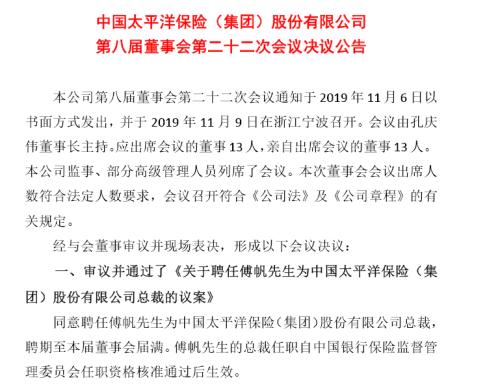 中国太平洋保险（集团）股份有限公司
第八届董事会第二十二次会议决议公告

本公司第八届董事会第二十二次会议通知于 2019 年 11 月 6 日以书面方式发出，并于 2019 年 11 月 9 日在浙江宁波召开。会议由孔庆伟董事长主持。应出席会议的董事 13 人，亲自出席会议的董事 13 人。本公司监事、部分高级管理人员列席了会议。本次董事会会议出席人数符合法定人数要求，会议召开符合《公司法》及《公司章程》的有关规定。

经与会董事审议并现场表决，形成以下会议决议：

一、审议并通过了《关于聘任傅帆先生为中国太平洋保险（集团）股份有限公司总裁的议案》

同意聘任傅帆先生为中国太平洋保险（集团）股份有限公司总裁，聘期至本届董事会届满。傅帆先生的总裁任职自中国银行保险监督管理委员会任职资格核准通过后生效。